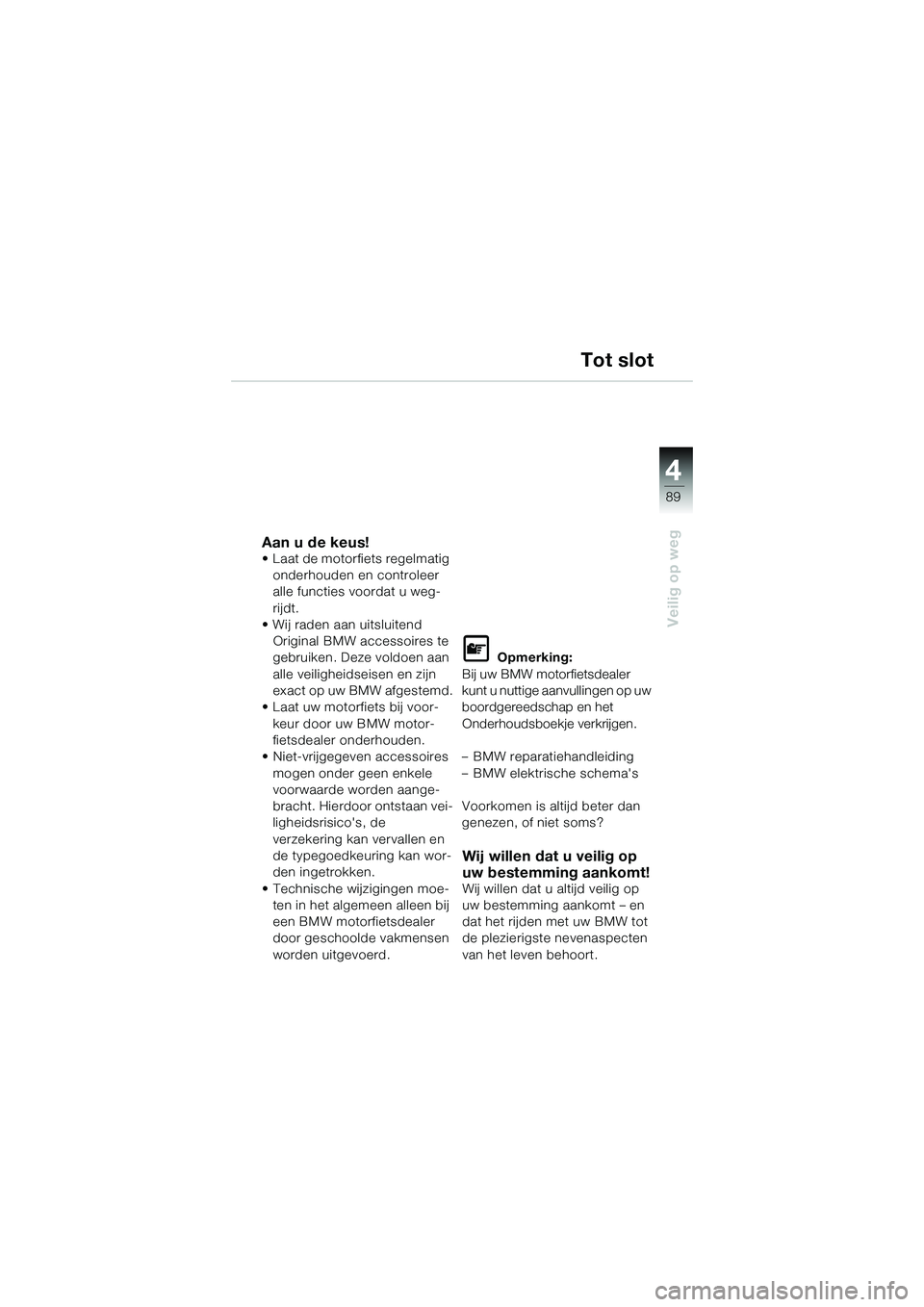 Tot slot

4
89

Veilig op weg

Aan u de keus!
• Laat de motorfiets regelmatig onderhouden en controleer alle functies voordat u wegrijdt.
• Wij raden aan uitsluitend Original BMW accessoires te gebruiken. Deze voldoen aan alle veiligheidseisen en zijn exact op uw BMW afgestemd.
• Laat uw motorfiets bij voorkeur door uw BMW motorfietsdealer onderhouden.
• Niet-vrijgegeven accessoires mogen onder geen enkele voorwaarde worden aangebracht. Hierdoor ontstaan veiligheidsrisico's, de verzekering kan vervallen en de typegoedkeuring kan worden ingetrokken.
• Technische wijzigingen moeten in het algemeen alleen bij een BMW motorfietsdealer door geschoolde vakmensen worden uitgevoerd.

Opmerking:
Bij uw BMW motorfietsdealer kunt u nuttige aanvullingen op uw boordgereedschap en het Onderhoudsboekje verkrijgen.

– BMW reparatiehandleiding
– BMW elektrische schema's

Voorkomen is altijd beter dan genezen, of niet soms?

Wij willen dat u veilig op uw bestemming aankomt!
Wij willen dat u altijd veilig op uw bestemming aankomt – en dat het rijden met uw BMW tot de plezierigste nevenaspecten van het leven behoort.

carmanualsonline.info